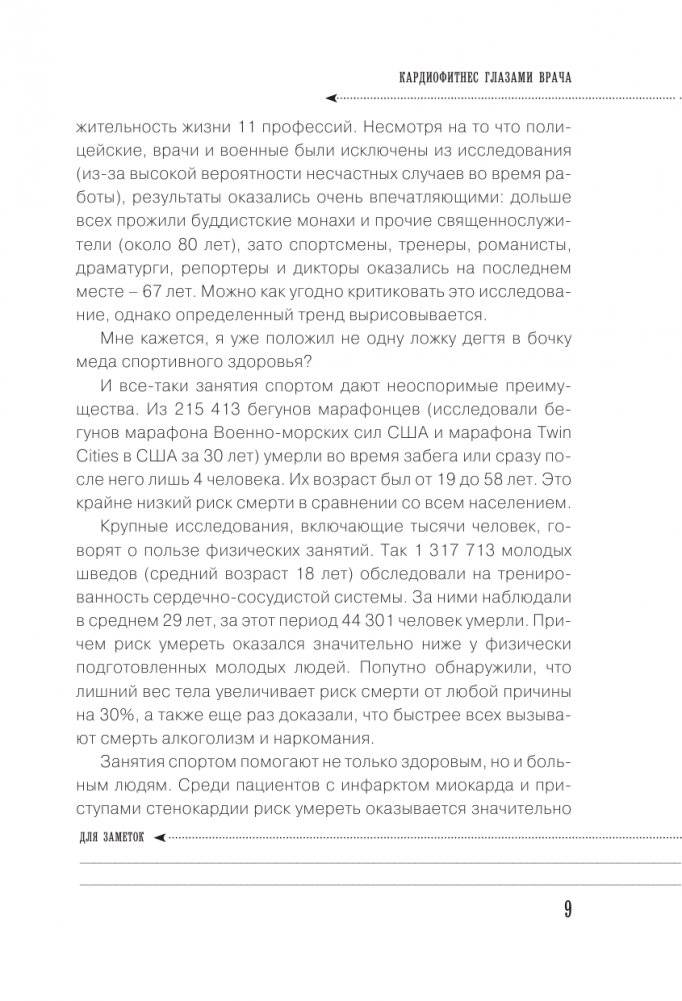 КАРДИОФИТНЕС ГЛАЗАМИ ВРАЧА

жительность жизни 11 профессий. Несмотря на то что полицейские, врачи и военные были исключены из исследования (из-за высокой вероятности несчастных случаев во время работы), результаты оказались очень впечатляющими: дольше всех прожили буддистские монахи и прочие священнослужители (около 80 лет), зато спортсмены, тренеры, романисты, драматурги, репортеры и дикторы оказались на последнем месте – 67 лет. Можно как угодно критиковать это исследование, однако определенный тренд вырисовывается.

Мне кажется, я уже положил не одну ложку дегтя в бочку меда спортивного здоровья?

И все-таки занятия спортом дают неоспоримые преимущества. Из 215 413 бегунов марафонцев (исследовали бегунов марафона Военно-морских сил США и марафона Twin Cities в США за 30 лет) умерли во время забега или сразу после него лишь 4 человека. Их возраст был от 19 до 58 лет. Это крайне низкий риск смерти в сравнении со всем населением.

Крупные исследования, включающие тысячи человек, говорят о пользе физических занятий. Так 1 317 713 молодых шведов (средний возраст 18 лет) обследовали на тренированность сердечно-сосудистой системы. За ними наблюдали в среднем 29 лет, за этот период 44 301 человек умерли. Причем риск умереть оказался значительно ниже у физически подготовленных молодых людей. Попутно обнаружили, что лишний вес тела увеличивает риск смерти от любой причины на 30%, а также еще раз доказали, что быстрее всех вызывают смерть алкоголизм и наркомания.

Занятия спортом помогают не только здоровым, но и больным людям. Среди пациентов с инфарктом миокарда и приступами стенокардии риск умереть оказывается значительно

ДЛЯ ЗАМЕТОК

9